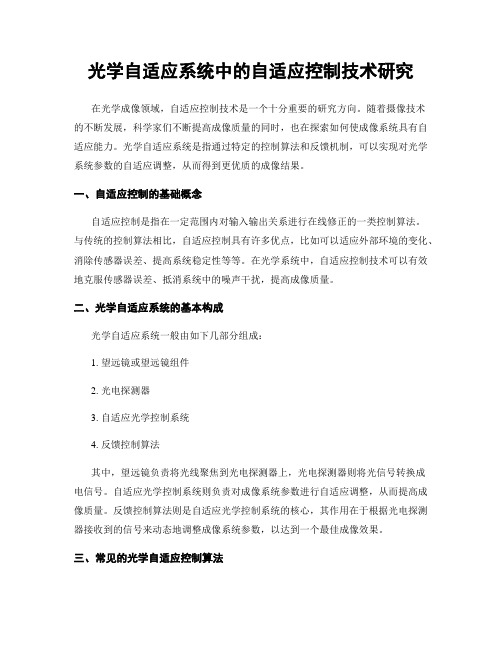 光学自适应系统中的自适应控制技术研究

在光学成像领域，自适应控制技术是一个十分重要的研究方向。随着摄像技术的不断发展，科学家们不断提高成像质量的同时，也在探索如何使成像系统具有自适应能力。光学自适应系统是指通过特定的控制算法和反馈机制，可以实现对光学系统参数的自适应调整，从而得到更优质的成像结果。

一、自适应控制的基础概念

自适应控制是指在一定范围内对输入输出关系进行在线修正的一类控制算法。与传统的控制算法相比，自适应控制具有许多优点，比如可以适应外部环境的变化、消除传感器误差、提高系统稳定性等等。在光学系统中，自适应控制技术可以有效地克服传感器误差、抵消系统中的噪声干扰，提高成像质量。

二、光学自适应系统的基本构成

光学自适应系统一般由如下几部分组成：

1. 望远镜或望远镜组件

2. 光电探测器

3. 自适应光学控制系统

4. 反馈控制算法

其中，望远镜负责将光线聚焦到光电探测器上，光电探测器则将光信号转换成电信号。自适应光学控制系统则负责对成像系统参数进行自适应调整，从而提高成像质量。反馈控制算法则是自适应光学控制系统的核心，其作用在于根据光电探测器接收到的信号来动态地调整成像系统参数，以达到一个最佳成像效果。

三、常见的光学自适应控制算法